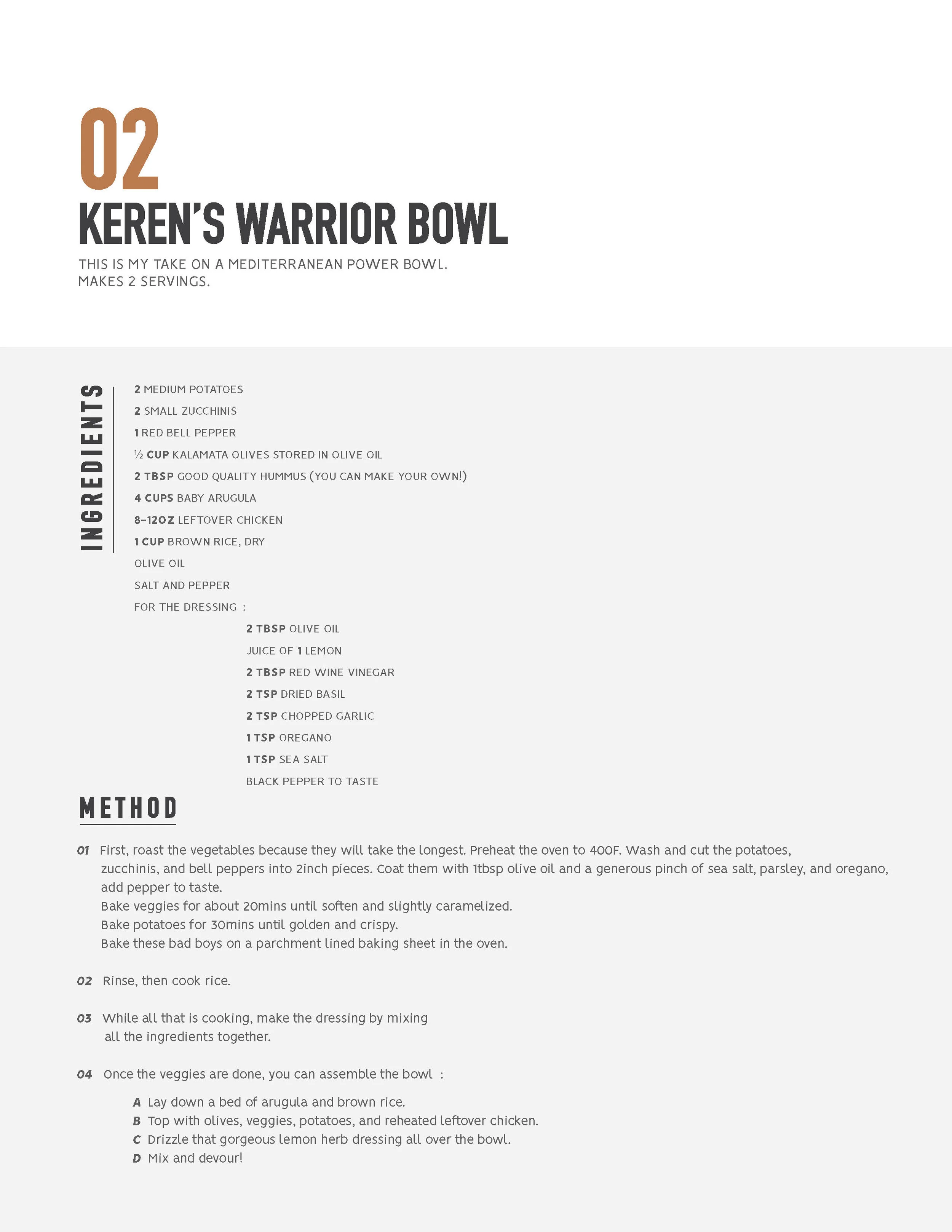 02

KEREN'S WARRIOR BOWL

THIS IS MY TAKE ON A MEDITERRANEAN POWER BOWL.
MAKES 2 SERVINGS.

INGREDIENTS

2 MEDIUM POTATOES
2 SMALL ZUCCHINIS
1 RED BELL PEPPER
½ CUP KALAMATA OLIVES STORED IN OLIVE OIL
2 TBSP GOOD QUALITY HUMMUS (YOU CAN MAKE YOUR OWN!)
4 CUPS BABY ARUGULA
8-12OZ LEFTOVER CHICKEN
1 CUP BROWN RICE, DRY
OLIVE OIL
SALT AND PEPPER
FOR THE DRESSING :
2 TBSP OLIVE OIL
JUICE OF 1 LEMON
2 TBSP RED WINE VINEGAR
2 TSP DRIED BASIL
2 TSP CHOPPED GARLIC
1 TSP OREGANO
1 TSP SEA SALT
BLACK PEPPER TO TASTE

METHOD

01 First, roast the vegetables because they will take the longest. Preheat the oven to 400F. Wash and cut the potatoes, zucchinis, and bell peppers into 2inch pieces. Coat them with 1tbsp olive oil and a generous pinch of sea salt, parsley, and oregano, add pepper to taste.
Bake veggies for about 20mins until soften and slightly caramelized.
Bake potatoes for 30mins until golden and crispy.
Bake these bad boys on a parchment lined baking sheet in the oven.

02 Rinse, then cook rice.

03 While all that is cooking, make the dressing by mixing all the ingredients together.

04 Once the veggies are done, you can assemble the bowl :

A Lay down a bed of arugula and brown rice.
B Top with olives, veggies, potatoes, and reheated leftover chicken.
C Drizzle that gorgeous lemon herb dressing all over the bowl.
D Mix and devour!